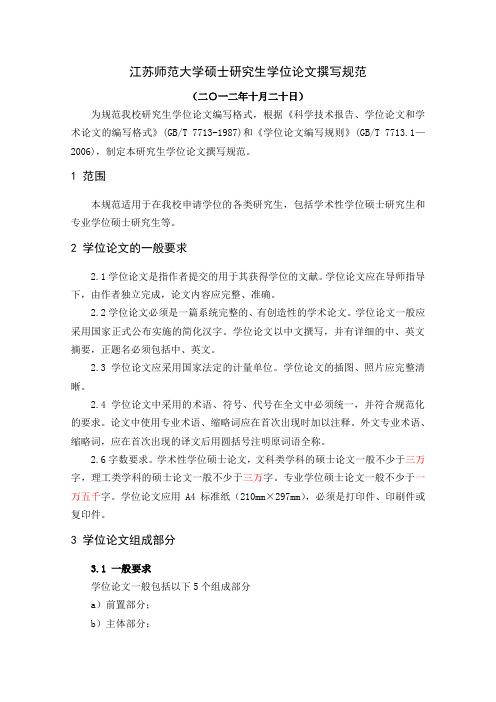 江苏师范大学硕士研究生学位论文撰写规范

（二〇一二年十月二十日）

为规范我校研究生学位论文编写格式，根据《科学技术报告、学位论文和学术论文的编写格式》(GB/T 7713-1987)和《学位论文编写规则》(GB/T 7713.1—2006)，制定本研究生学位论文撰写规范。

1 范围

本规范适用于在我校申请学位的各类研究生，包括学术性学位硕士研究生和专业学位硕士研究生等。

2 学位论文的一般要求

2.1 学位论文是指作者提交的用于其获得学位的文献。学位论文应在导师指导下，由作者独立完成，论文内容应完整、准确。

2.2 学位论文必须是一篇系统完整的、有创造性的学术论文。学位论文一般应采用国家正式公布实施的简化汉字。学位论文以中文撰写，并有详细的中、英文摘要，正题名必须包括中、英文。

2.3 学位论文应采用国家法定的计量单位。学位论文的插图、照片应完整清晰。

2.4 学位论文中采用的术语、符号、代号在全文中必须统一，并符合规范化的要求。论文中使用专业术语、缩略词应在首次出现时加以注释。外文专业术语、缩略词，应在首次出现的译文后用圆括号注明原词语全称。

2.6 字数要求。学术性学位硕士论文，文科类学科的硕士论文一般不少于三万字，理工类学科的硕士论文一般不少于三万字。专业学位硕士论文一般不少于一万五千字。学位论文应用 A4 标准纸（210mm×297mm），必须是打印件、印刷件或复印件。

3 学位论文组成部分

3.1 一般要求

学位论文一般包括以下 5 个组成部分

a）前置部分；

b）主体部分；